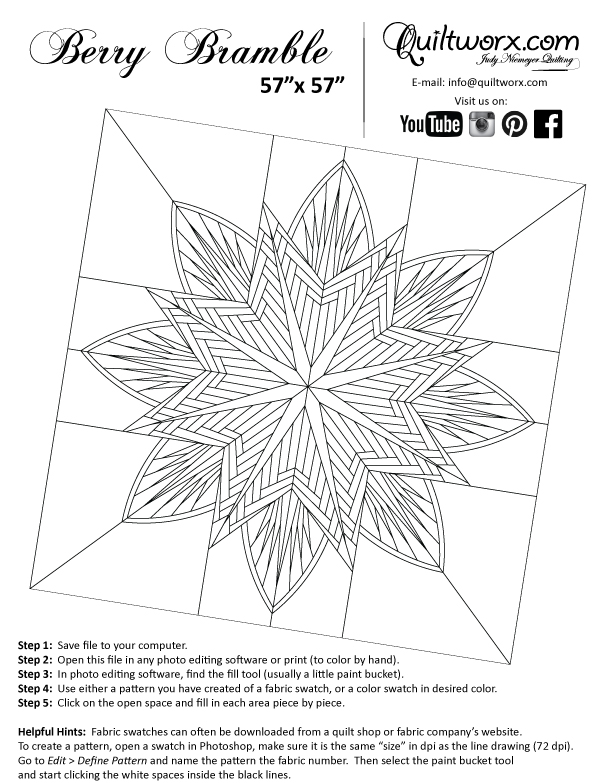 Berry Bramble
57"x 57"

Quiltworx.com
Judy Niemeyer Quilting

E-mail: info@quiltworx.com
Visit us on:
YouTube

Step 1: Save file to your computer.
Step 2: Open this file in any photo editing software or print (to color by hand).
Step 3: In photo editing software, find the fill tool (usually a little paint bucket).
Step 4: Use either a pattern you have created of a fabric swatch, or a color swatch in desired color.
Step 5: Click on the open space and fill in each area piece by piece.

Helpful Hints: Fabric swatches can often be downloaded from a quilt shop or fabric company's website. To create a pattern, open a swatch in Photoshop, make sure it is the same "size" in dpi as the line drawing (72 dpi). Go to Edit > Define Pattern and name the pattern the fabric number. Then select the paint bucket tool and start clicking the white spaces inside the black lines.